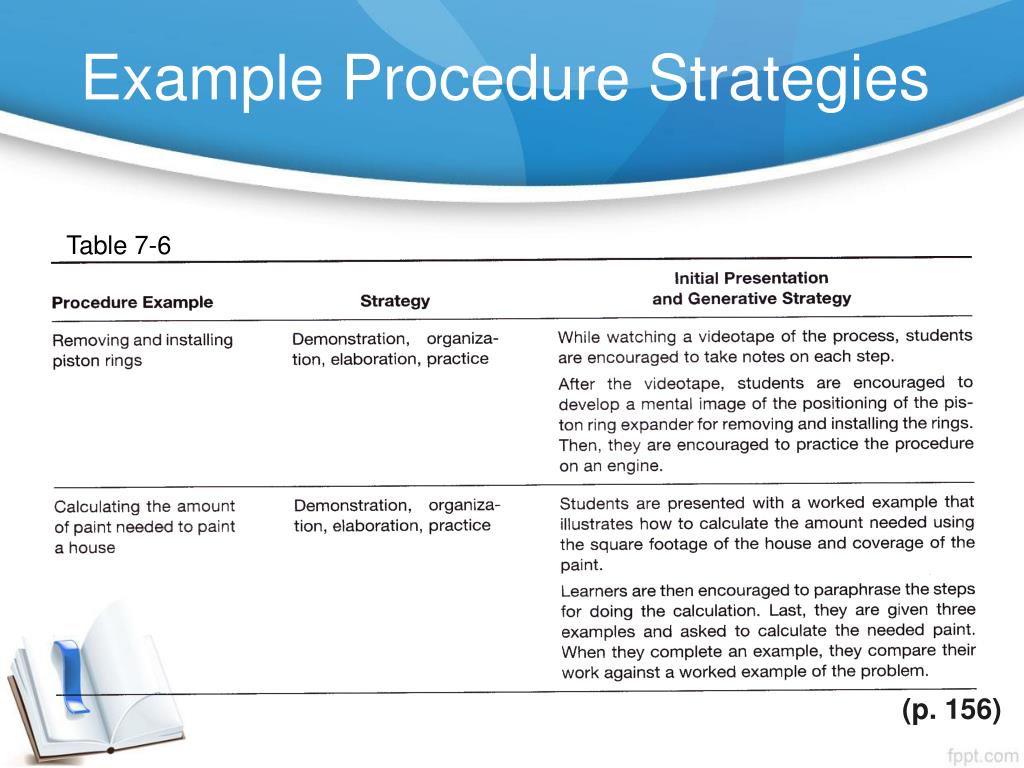 Example Procedure Strategies

Table 7-6

| Procedure Example | Strategy | Initial Presentation and Generative Strategy |
|---|---|---|
| Removing and installing piston rings | Demonstration, organization, elaboration, practice | While watching a videotape of the process, students are encouraged to take notes on each step. After the videotape, students are encouraged to develop a mental image of the positioning of the piston ring expander for removing and installing the rings. Then, they are encouraged to practice the procedure on an engine. |
| Calculating the amount of paint needed to paint a house | Demonstration, organization, elaboration, practice | Students are presented with a worked example that illustrates how to calculate the amount needed using the square footage of the house and coverage of the paint. Learners are then encouraged to paraphrase the steps for doing the calculation. Last, they are given three examples and asked to calculate the needed paint. When they complete an example, they compare their work against a worked example of the problem. |

(p. 156)

fppt.com